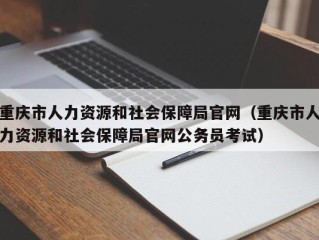 重庆市人力资源和社会保障局官网（重庆市人力资源和社会保障局官网公务员考试）